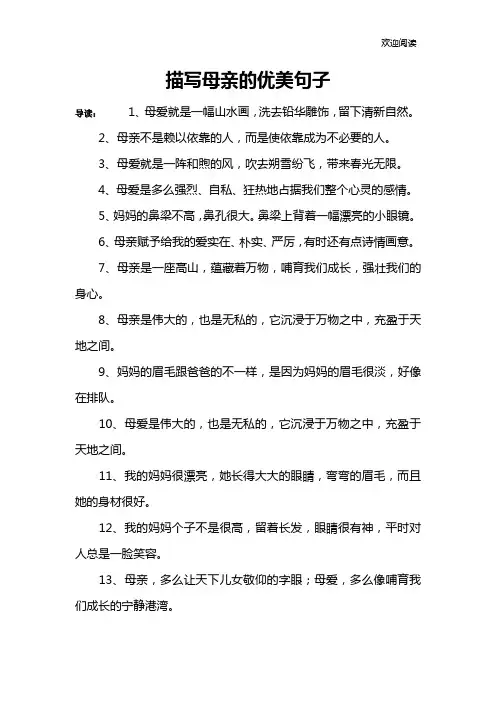 欢迎阅读

描写母亲的优美句子

导读： 1、母爱就是一幅山水画，洗去铅华雕饰，留下清新自然。

2、母亲不是赖以依靠的人，而是使依靠成为不必要的人。

3、母爱就是一阵和煦的风，吹去朔雪纷飞，带来春光无限。

4、母爱是多么强烈、自私、狂热地占据我们整个心灵的感情。

5、妈妈的鼻梁不高，鼻孔很大。鼻梁上背着一幅漂亮的小眼镜。

6、母亲赋予给我的爱实在、朴实、严厉，有时还有点诗情画意。

7、母亲是一座高山，蕴藏着万物，哺育我们成长，强壮我们的身心。

8、母亲是伟大的，也是无私的，它沉浸于万物之中，充盈于天地之间。

9、妈妈的眉毛跟爸爸的不一样，是因为妈妈的眉毛很淡，好像在排队。

10、母爱是伟大的，也是无私的，它沉浸于万物之中，充盈于天地之间。

11、我的妈妈很漂亮，她长得大大的眼睛，弯弯的眉毛，而且她的身材很好。

12、我的妈妈个子不是很高，留着长发，眼睛很有神，平时对人总是一脸笑容。

13、母亲，多么让天下儿女敬仰的字眼；母爱，多么像哺育我们成长的宁静港湾。